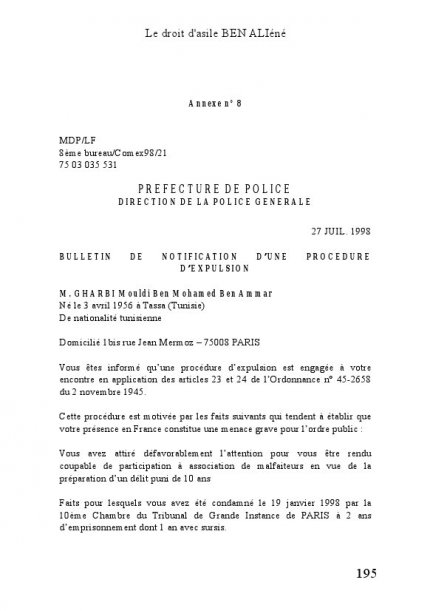 Le droit d'asile BEN ALIéné

Annexe n° 8

MDP/LF
8ème bureau/Comex98/21
75 03 035 531

PREFECTURE DE POLICE
DIRECTION DE LA POLICE GENERALE

27 JUIL. 1998

BULLETIN DE NOTIFICATION D'UNE PROCEDURE D'EXPULSION

M. GHARBI Mouldi Ben Mohamed Ben Ammar
Né le 3 avril 1956 à Tassa (Tunisie)
De nationalité tunisienne

Domicilié 1bis rue Jean Mermoz – 75008 PARIS

Vous êtes informé qu'une procédure d'expulsion est engagée à votre encontre en application des articles 23 et 24 de l'Ordonnance n° 45-2658 du 2 novembre 1945.

Cette procédure est motivée par les faits suivants qui tendent à établir que votre présence en France constitue une menace grave pour l'ordre public :

Vous avez attiré défavorablement l'attention pour vous être rendu coupable de participation à association de malfaiteurs en vue de la préparation d'un délit puni de 10 ans

Faits pour lesquels vous avez été condamné le 19 janvier 1998 par la 10ème Chambre du Tribunal de Grande Instance de PARIS à 2 ans d'emprisonnement dont 1 an avec sursis.

195